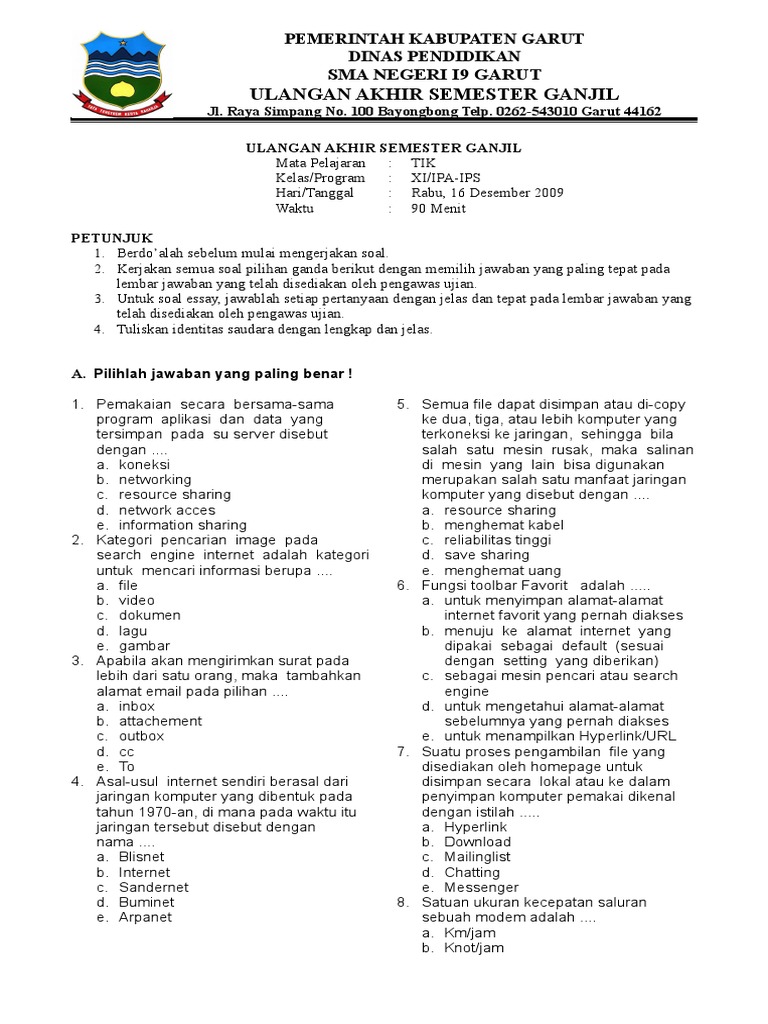 PEMERINTAH KABUPATEN GARUT
DINAS PENDIDIKAN
SMA NEGERI I9 GARUT
ULANGAN AKHIR SEMESTER GANJIL
Jl. Raya Simpang No. 100 Bayongbong Telp. 0262-543010 Garut 44162

ULANGAN AKHIR SEMESTER GANJIL
Mata Pelajaran : TIK
Kelas/Program : XI/IPA-IPS
Hari/Tanggal : Rabu, 16 Desember 2009
Waktu : 90 Menit

PETUNJUK
1. Berdo'alah sebelum mulai mengerjakan soal.
2. Kerjakan semua soal pilihan ganda berikut dengan memilih jawaban yang paling tepat pada lembar jawaban yang telah disediakan oleh pengawas ujian.
3. Untuk soal essay, jawablah setiap pertanyaan dengan jelas dan tepat pada lembar jawaban yang telah disediakan oleh pengawas ujian.
4. Tuliskan identitas saudara dengan lengkap dan jelas.

A. Pilihlah jawaban yang paling benar !

1. Pemakaian secara bersama-sama program aplikasi dan data yang tersimpan pada su server disebut dengan ....
a. koneksi
b. networking
c. resource sharing
d. network acces
e. information sharing
2. Kategori pencarian image pada search engine internet adalah kategori untuk mencari informasi berupa ....
a. file
b. video
c. dokumen
d. lagu
e. gambar
3. Apabila akan mengirimkan surat pada lebih dari satu orang, maka tambahkan alamat email pada pilihan ....
a. inbox
b. attachement
c. outbox
d. cc
e. To
4. Asal-usul internet sendiri berasal dari jaringan komputer yang dibentuk pada tahun 1970-an, di mana pada waktu itu jaringan tersebut disebut dengan nama ....
a. Blisnet
b. Internet
c. Sandernet
d. Buminet
e. Arpanet
5. Semua file dapat disimpan atau di-copy ke dua, tiga, atau lebih komputer yang terkoneksi ke jaringan, sehingga bila salah satu mesin rusak, maka salinan di mesin yang lain bisa digunakan merupakan salah satu manfaat jaringan komputer yang disebut dengan ....
a. resource sharing
b. menghemat kabel
c. reliabilitas tinggi
d. save sharing
e. menghemat uang
6. Fungsi toolbar Favorit adalah .....
a. untuk menyimpan alamat-alamat internet favorit yang pernah diakses
b. menuju ke alamat internet yang dipakai sebagai default (sesuai dengan setting yang diberikan)
c. sebagai mesin pencari atau search engine
d. untuk mengetahui alamat-alamat sebelumnya yang pernah diakses
e. untuk menampilkan Hyperlink/URL
7. Suatu proses pengambilan file yang disediakan oleh homepage untuk disimpan secara lokal atau ke dalam penyimpan komputer pemakai dikenal dengan istilah .....
a. Hyperlink
b. Download
c. Mailinglist
d. Chatting
e. Messenger
8. Satuan ukuran kecepatan saluran sebuah modem adalah ....
a. Km/jam
b. Knot/jam